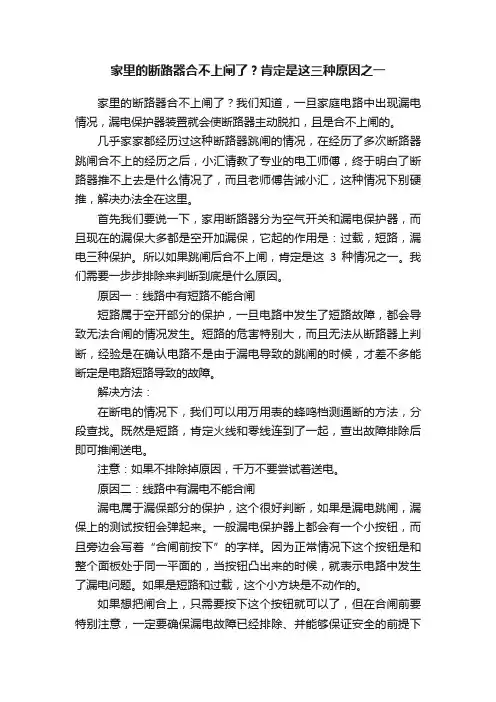 家里的断路器合不上闸了？肯定是这三种原因之一

家里的断路器合不上闸了？我们知道，一旦家庭电路中出现漏电情况，漏电保护器装置就会使断路器主动脱扣，且是合不上闸的。

几乎家家都经历过这种断路器跳闸的情况，在经历了多次断路器跳闸合不上的经历之后，小汇请教了专业的电工师傅，终于明白了断路器推不上去是什么情况了，而且老师傅告诫小汇，这种情况下别硬推，解决办法全在这里。

首先我们要说一下，家用断路器分为空气开关和漏电保护器，而且现在的漏保大多都是空开加漏保，它起的作用是：过载，短路，漏电三种保护。所以如果跳闸后合不上闸，肯定是这 3 种情况之一。我们需要一步步排除来判断到底是什么原因。

原因一：线路中有短路不能合闸

短路属于空开部分的保护，一旦电路中发生了短路故障，都会导致无法合闸的情况发生。短路的危害特别大，而且无法从断路器上判断，经验是在确认电路不是由于漏电导致的跳闸的时候，才差不多能断定是电路短路导致的故障。

解决方法：

在断电的情况下，我们可以用万用表的蜂鸣档测通断的方法，分段查找。既然是短路，肯定火线和零线连到了一起，查出故障排除后即可推闸送电。

注意：如果不排除掉原因，千万不要尝试着送电。

原因二：线路中有漏电不能合闸

漏电属于漏保部分的保护，这个很好判断，如果是漏电跳闸，漏保上的测试按钮会弹起来。一般漏电保护器上都会有一个小按钮，而且旁边会写着“合闸前按下”的字样。因为正常情况下这个按钮是和整个面板处于同一平面的，当按钮凸出来的时候，就表示电路中发生了漏电问题。如果是短路和过载，这个小方块是不动作的。

如果想把闸合上，只需要按下这个按钮就可以了，但在合闸前要特别注意，一定要确保漏电故障已经排除、并能够保证安全的前提下